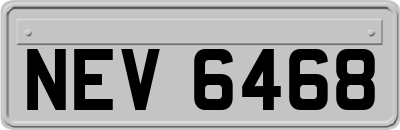 NEV 6468